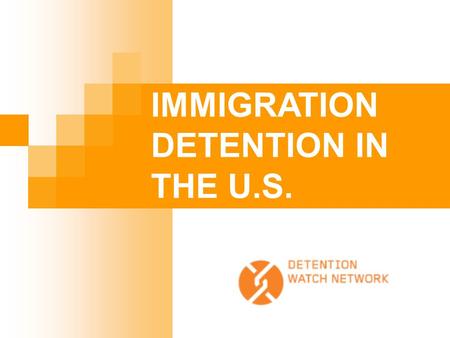 IMMIGRATION DETENTION IN THE U.S.

DETENTION WATCH NETWORK